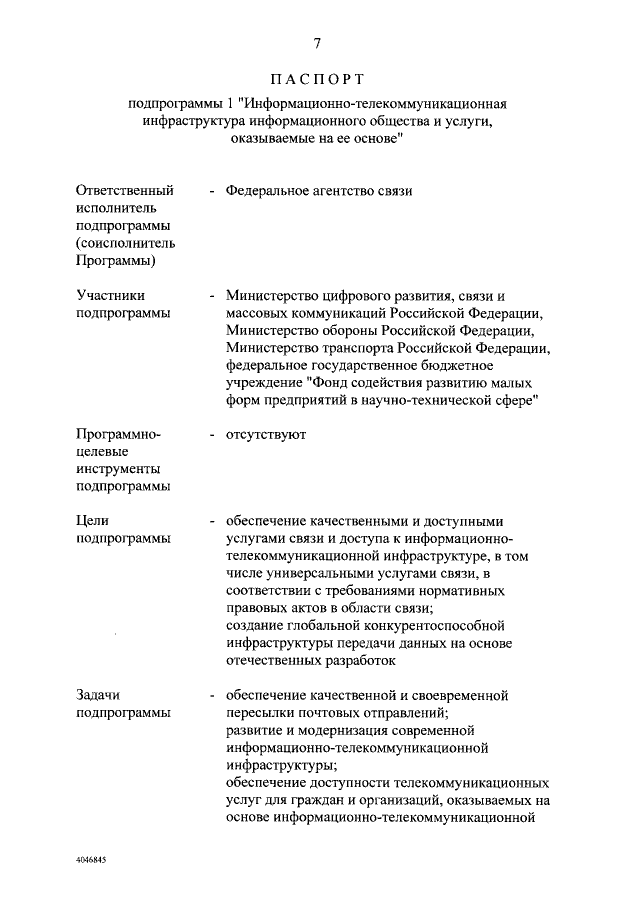 7

ПАСПОРТ

подпрограммы 1 "Информационно-телекоммуникационная инфраструктура информационного общества и услуги, оказываемые на ее основе"

Ответственный исполнитель подпрограммы (соисполнитель Программы) - Федеральное агентство связи

Участники подпрограммы - Министерство цифрового развития, связи и массовых коммуникаций Российской Федерации, Министерство обороны Российской Федерации, Министерство транспорта Российской Федерации, федеральное государственное бюджетное учреждение "Фонд содействия развитию малых форм предприятий в научно-технической сфере"

Программно-целевые инструменты подпрограммы - отсутствуют

Цели подпрограммы - обеспечение качественными и доступными услугами связи и доступа к информационно-телекоммуникационной инфраструктуре, в том числе универсальными услугами связи, в соответствии с требованиями нормативных правовых актов в области связи;
создание глобальной конкурентоспособной инфраструктуры передачи данных на основе отечественных разработок

Задачи подпрограммы - обеспечение качественной и своевременной пересылки почтовых отправлений;
развитие и модернизация современной информационно-телекоммуникационной инфраструктуры;
обеспечение доступности телекоммуникационных услуг для граждан и организаций, оказываемых на основе информационно-телекоммуникационной

4046845